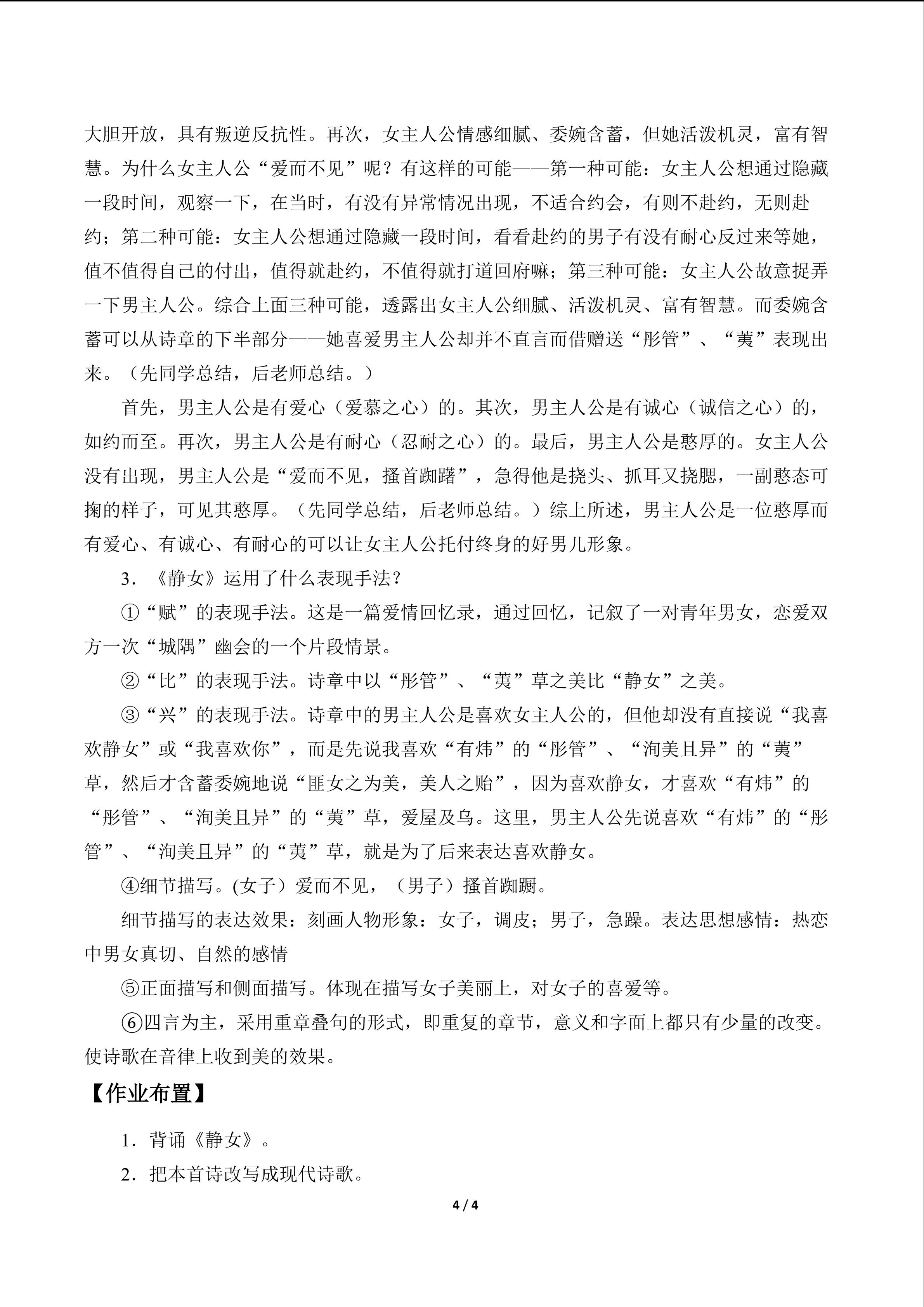 大胆开放，具有叛逆反抗性。再次，女主人公情感细腻、委婉含蓄，但她活泼机灵，富有智慧。为什么女主人公“爱而不见”呢？有这样的可能——第一种可能：女主人公想通过隐藏一段时间，观察一下，在当时，有没有异常情况出现，不适合约会，有则不赴约，无则赴约；第二种可能：女主人公想通过隐藏一段时间，看看赴约的男子有没有耐心反过来等她，值不值得自己的付出，值得就赴约，不值得就打道回府嘛；第三种可能：女主人公故意捉弄一下男主人公。综合上面三种可能，透露出女主人公细腻、活泼机灵、富有智慧。而委婉含蓄可以从诗章的下半部分——她喜爱男主人公却并不直言而借赠送“彤管”、“荑”表现出来。（先同学总结，后老师总结。）

首先，男主人公是有爱心（爱慕之心）的。其次，男主人公是有诚心（诚信之心）的，如约而至。再次，男主人公是有耐心（忍耐之心）的。最后，男主人公是憨厚的。女主人公没有出现，男主人公是“爱而不见，搔首踟躇”，急得他是挠头、抓耳又挠腮，一副憨态可掬的样子，可见其憨厚。（先同学总结，后老师总结。）综上所述，男主人公是一位憨厚而有爱心、有诚心、有耐心的可以让女主人公托付终身的好男儿形象。

3．《静女》运用了什么表现手法？

①“赋”的表现手法。这是一篇爱情回忆录，通过回忆，记叙了一对青年男女，恋爱双方一次“城隅”幽会的一个片段情景。

②“比”的表现手法。诗章中以“彤管”、“荑”草之美比“静女”之美。

③“兴”的表现手法。诗章中的男主人公是喜欢女主人公的，但他却没有直接说“我喜欢静女”或“我喜欢你”，而是先说我喜欢“有炜”的“彤管”、“洵美且异”的“荑”草，然后才含蓄委婉地说“匪女之为美，美人之贻”，因为喜欢静女，才喜欢“有炜”的“彤管”、“洵美且异”的“荑”草，爱屋及乌。这里，男主人公先说喜欢“有炜”的“彤管”、“洵美且异”的“荑”草，就是为了后来表达喜欢静女。

④细节描写。(女子）爱而不见，（男子）搔首踟蹰。

细节描写的表达效果：刻画人物形象：女子，调皮；男子，急躁。表达思想感情：热恋中男女真切、自然的感情

⑤正面描写和侧面描写。体现在描写女子美丽上，对女子的喜爱等。

⑥四言为主，采用重章叠句的形式，即重复的章节，意义和字面上都只有少量的改变。使诗歌在音律上收到美的效果。

【作业布置】

1．背诵《静女》。

2．把本首诗改写成现代诗歌。

4 / 4